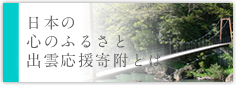 日本の
心のふるさと
出雲応援寄附とは